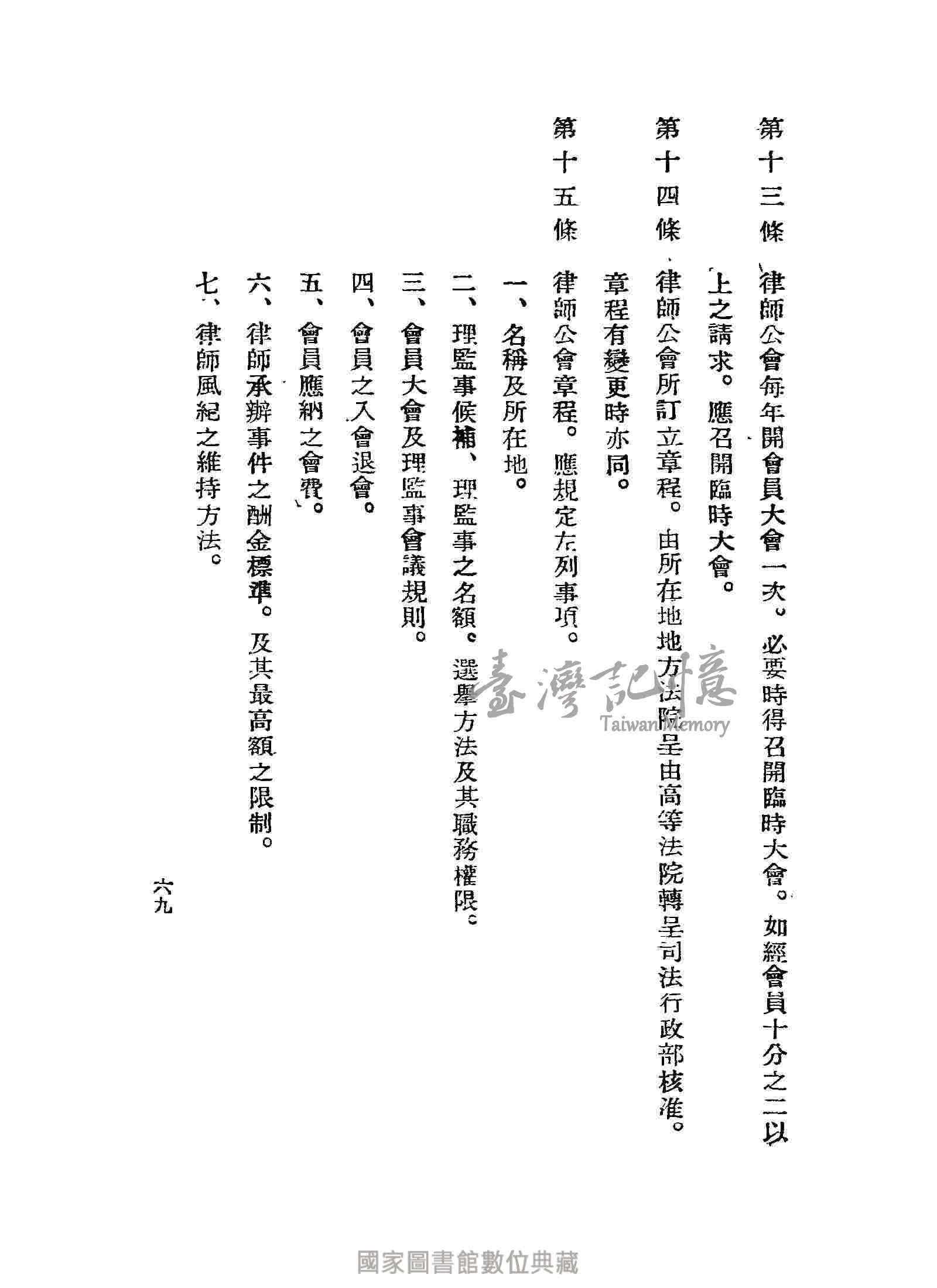 第十三條　律師公會每年開會員大會一次。必要時得召開臨時大會。如經會員十分之二以上之請求。應召開臨時大會。

第十四條　律師公會所訂立章程。由所在地地方法院呈由高等法院轉呈司法行政部核准。章程有變更時亦同。

第十五條　律師公會章程。應規定左列事項。

一、名稱及所在地。

二、理監事候補、理監事之名額。選舉方法及其職務權限。

三、會員大會及理監事會議規則。

四、會員之入會退會。

五、會員應納之會費。

六、律師承辦事件之酬金標準。及其最高額之限制。

七、律師風紀之維持方法。

六九

臺灣記憶
Taiwan Memory

國家圖書館數位典藏